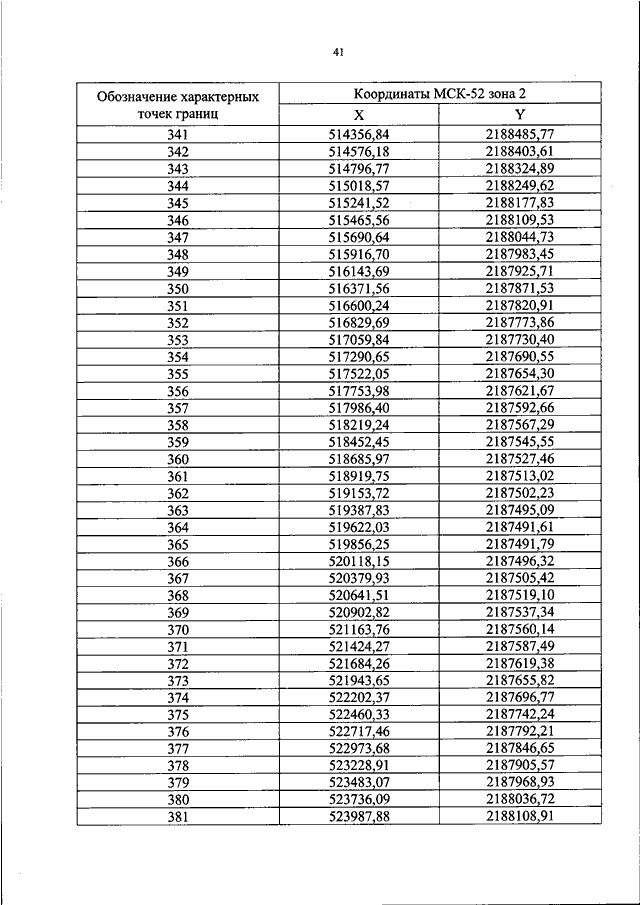 41

| Обозначение характерных точек границ | Координаты МСК-52 зона 2 | |
|---|---|---|
| | X | Y |
| 341 | 514356,84 | 2188485,77 |
| 342 | 514576,18 | 2188403,61 |
| 343 | 514796,77 | 2188324,89 |
| 344 | 515018,57 | 2188249,62 |
| 345 | 515241,52 | 2188177,83 |
| 346 | 515465,56 | 2188109,53 |
| 347 | 515690,64 | 2188044,73 |
| 348 | 515916,70 | 2187983,45 |
| 349 | 516143,69 | 2187925,71 |
| 350 | 516371,56 | 2187871,53 |
| 351 | 516600,24 | 2187820,91 |
| 352 | 516829,69 | 2187773,86 |
| 353 | 517059,84 | 2187730,40 |
| 354 | 517290,65 | 2187690,55 |
| 355 | 517522,05 | 2187654,30 |
| 356 | 517753,98 | 2187621,67 |
| 357 | 517986,40 | 2187592,66 |
| 358 | 518219,24 | 2187567,29 |
| 359 | 518452,45 | 2187545,55 |
| 360 | 518685,97 | 2187527,46 |
| 361 | 518919,75 | 2187513,02 |
| 362 | 519153,72 | 2187502,23 |
| 363 | 519387,83 | 2187495,09 |
| 364 | 519622,03 | 2187491,61 |
| 365 | 519856,25 | 2187491,79 |
| 366 | 520118,15 | 2187496,32 |
| 367 | 520379,93 | 2187505,42 |
| 368 | 520641,51 | 2187519,10 |
| 369 | 520902,82 | 2187537,34 |
| 370 | 521163,76 | 2187560,14 |
| 371 | 521424,27 | 2187587,49 |
| 372 | 521684,26 | 2187619,38 |
| 373 | 521943,65 | 2187655,82 |
| 374 | 522202,37 | 2187696,77 |
| 375 | 522460,33 | 2187742,24 |
| 376 | 522717,46 | 2187792,21 |
| 377 | 522973,68 | 2187846,65 |
| 378 | 523228,91 | 2187905,57 |
| 379 | 523483,07 | 2187968,93 |
| 380 | 523736,09 | 2188036,72 |
| 381 | 523987,88 | 2188108,91 |